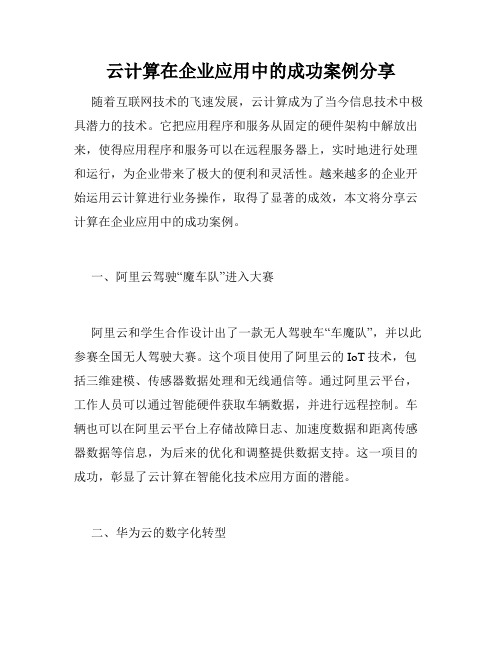 云计算在企业应用中的成功案例分享

随着互联网技术的飞速发展，云计算成为了当今信息技术中极具潜力的技术。它把应用程序和服务从固定的硬件架构中解放出来，使得应用程序和服务可以在远程服务器上，实时地进行处理和运行，为企业带来了极大的便利和灵活性。越来越多的企业开始运用云计算进行业务操作，取得了显著的成效，本文将分享云计算在企业应用中的成功案例。

一、阿里云驾驶“魔车队”进入大赛

阿里云和学生合作设计出了一款无人驾驶车“车魔队”，并以此参赛全国无人驾驶大赛。这个项目使用了阿里云的IoT技术，包括三维建模、传感器数据处理和无线通信等。通过阿里云平台，工作人员可以通过智能硬件获取车辆数据，并进行远程控制。车辆也可以在阿里云平台上存储故障日志、加速度数据和距离传感器数据等信息，为后来的优化和调整提供数据支持。这一项目的成功，彰显了云计算在智能化技术应用方面的潜能。

二、华为云的数字化转型